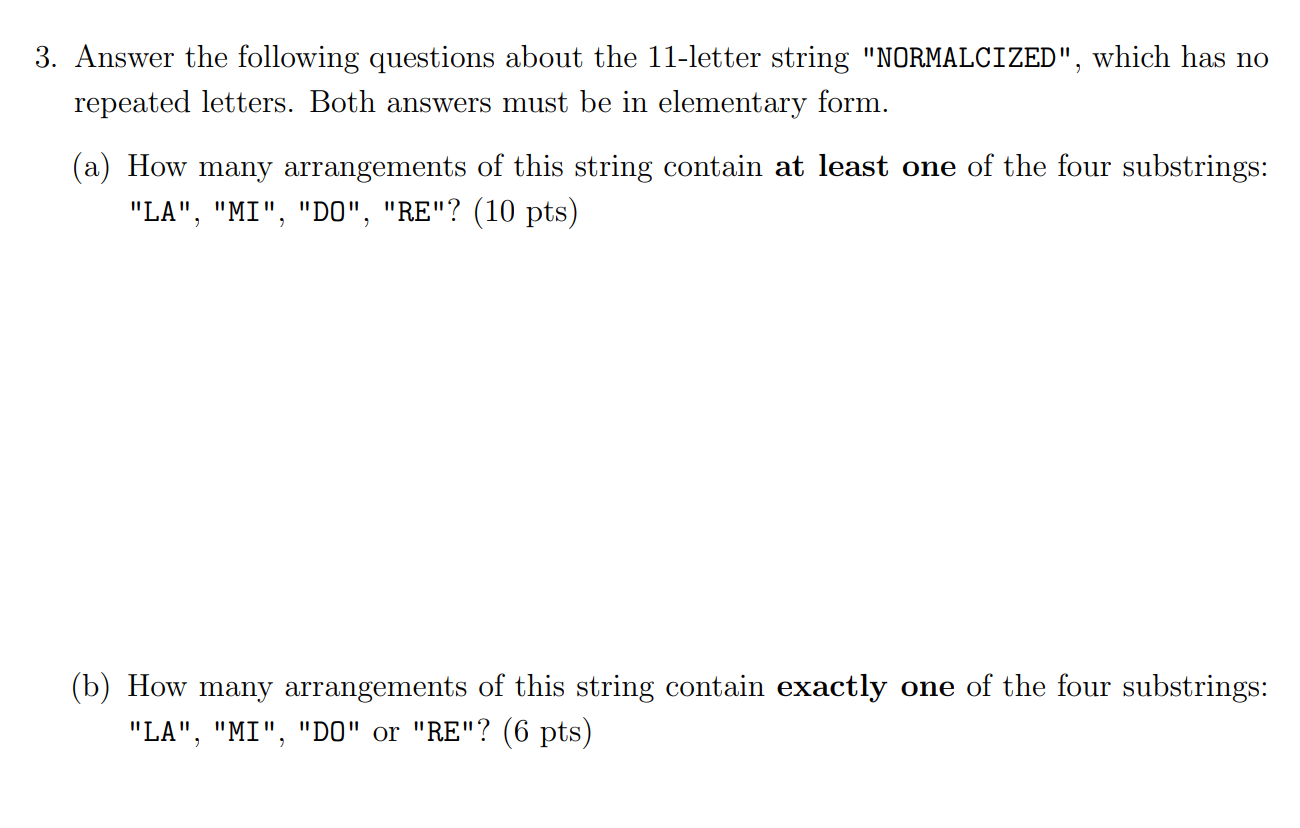 3. Answer the following questions about the 11-letter string "NORMALCIZED", which has no repeated letters. Both answers must be in elementary form.

(a) How many arrangements of this string contain **at least one** of the four substrings: "LA", "MI", "DO", "RE"? (10 pts)

(b) How many arrangements of this string contain **exactly one** of the four substrings: "LA", "MI", "DO" or "RE"? (6 pts)